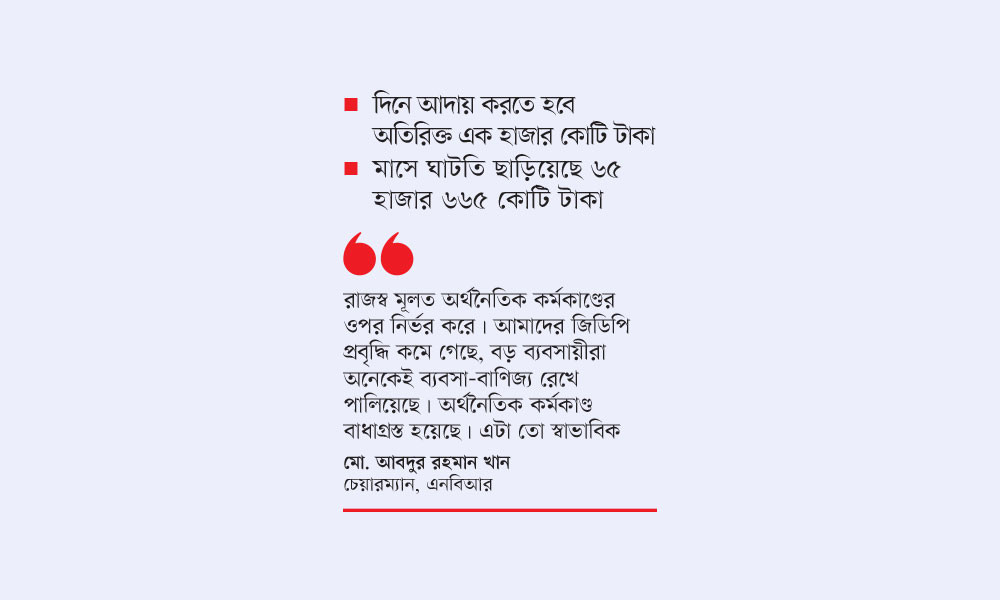 ■ দিনে আদায় করতে হবে অতিরিক্ত এক হাজার কোটি টাকা

■ মাসে ঘাটতি ছাড়িয়েছে ৬৫ হাজার ৬৬৫ কোটি টাকা

রাজস্ব মূলত অর্থনৈতিক কর্মকাণ্ডের ওপর নির্ভর করে। আমাদের জিডিপি প্রবৃদ্ধি কমে গেছে, বড় ব্যবসায়ীরা অনেকেই ব্যবসা-বাণিজ্য রেখে পালিয়েছে। অর্থনৈতিক কর্মকাণ্ড বাধাগ্রস্ত হয়েছে। এটা তো স্বাভাবিক

মো. আবদুর রহমান খান
চেয়ারম্যান, এনবিআর